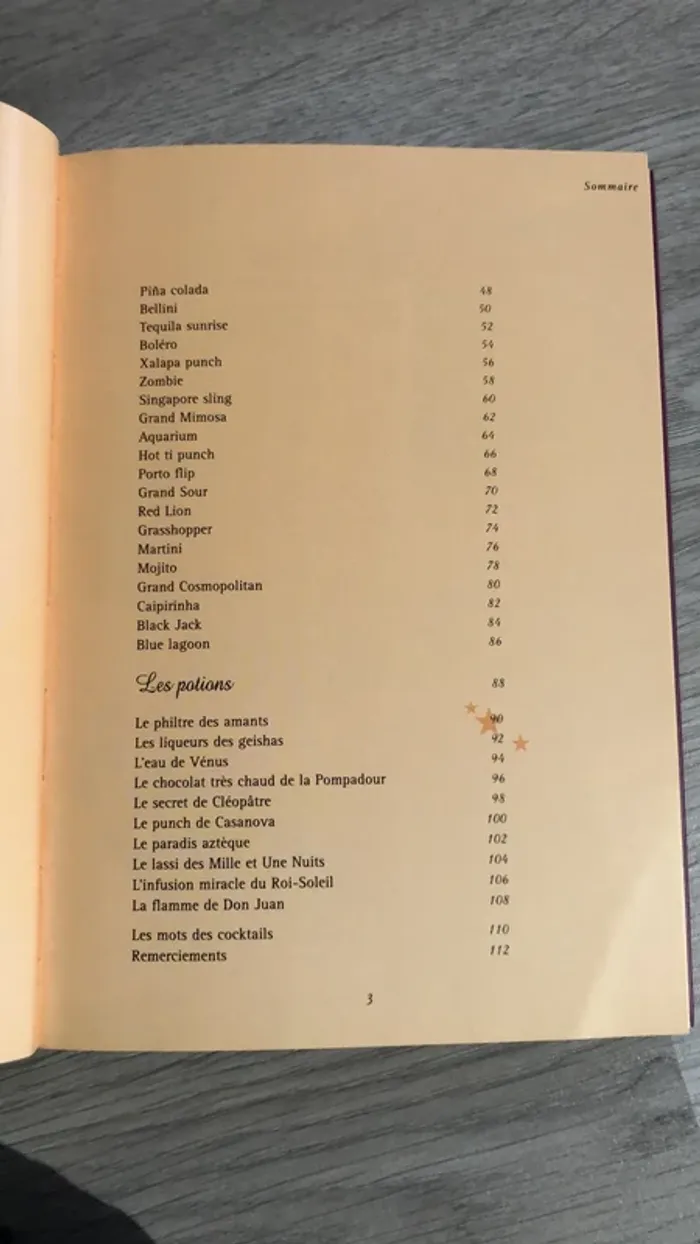 Sommaire

Piña colada 48
Bellini 50
Tequila sunrise 52
Boléro 54
Xalapa punch 56
Zombie 58
Singapore sling 60
Grand Mimosa 62
Aquarium 64
Hot ti punch 66
Porto flip 68
Grand Sour 70
Red Lion 72
Grasshopper 74
Martini 76
Mojito 78
Grand Cosmopolitan 80
Caipirinha 82
Black Jack 84
Blue lagoon 86

Les potions 88

Le philtre des amants 90
Les liqueurs des geishas 92
L'eau de Vénus 94
Le chocolat très chaud de la Pompadour 96
Le secret de Cléopâtre 98
Le punch de Casanova 100
Le paradis aztèque 102
Le lassi des Mille et Une Nuits 104
L'infusion miracle du Roi-Soleil 106
La flamme de Don Juan 108

Les mots des cocktails 110
Remerciements 112

3